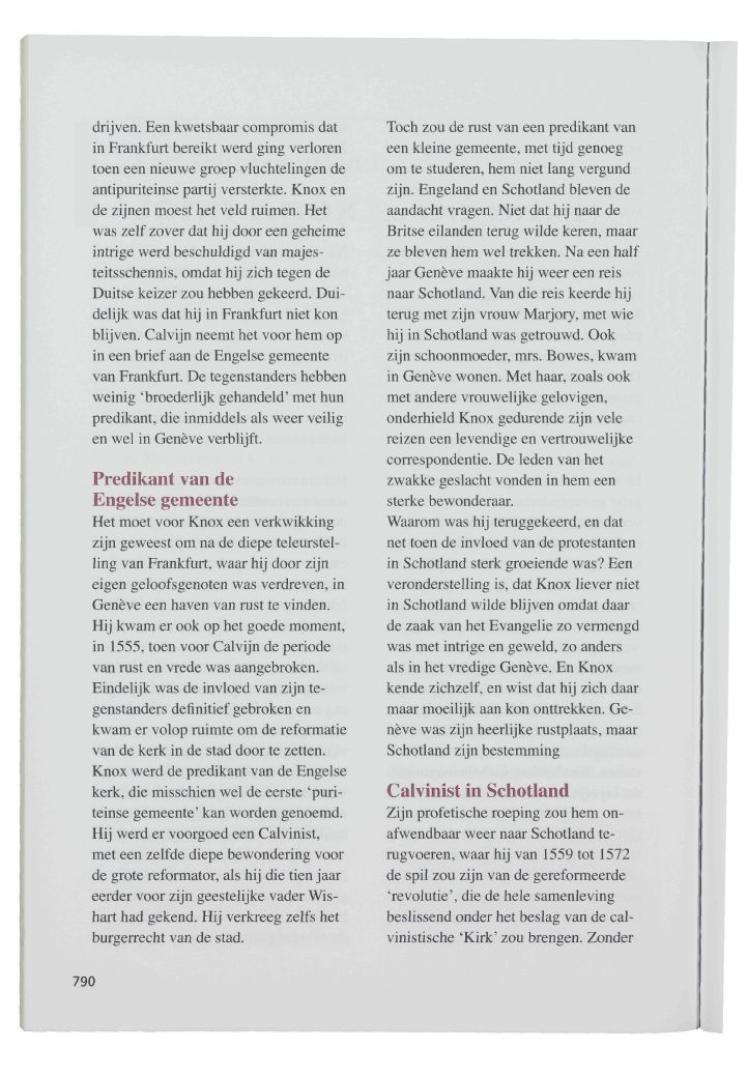 drijven. Een kwetsbaar compromis dat in Frankfurt bereikt werd ging verloren toen een nieuwe groep vluchtelingen de antipuriteinse partij versterkte. Knox en de zijnen moest het veld ruimen. Het was zelf zover dat hij door een geheime intrige werd beschuldigd van majesteitsschennis, omdat hij zich tegen de Duitse keizer zou hebben gekeerd. Duidelijk was dat hij in Frankfurt niet kon blijven. Calvijn neemt het voor hem op in een brief aan de Engelse gemeente van Frankfurt. De tegenstanders hebben weinig 'broederlijk gehandeld' met hun predikant, die inmiddels als weer veilig en wel in Genève verblijft.

Predikant van de Engelse gemeente

Het moet voor Knox een verkwikking zijn geweest om na de diepe teleurstelling van Frankfurt, waar hij door zijn eigen geloofsgenoten was verdreven, in Genève een haven van rust te vinden. Hij kwam er ook op het goede moment, in 1555, toen voor Calvijn de periode van rust en vrede was aangebroken. Eindelijk was de invloed van zijn tegenstanders definitief gebroken en kwam er volop ruimte om de reformatie van de kerk in de stad door te zetten. Knox werd de predikant van de Engelse kerk, die misschien wel de eerste 'puriteinse gemeente' kan worden genoemd. Hij werd er voorgoed een Calvinist, met een zelfde diepe bewondering voor de grote reformator, als hij die tien jaar eerder voor zijn geestelijke vader Wishart had gekend. Hij verkreeg zelfs het burgerrecht van de stad.

Toch zou de rust van een predikant van een kleine gemeente, met tijd genoeg om te studeren, hem niet lang vergund zijn. Engeland en Schotland bleven de aandacht vragen. Niet dat hij naar de Britse eilanden terug wilde keren, maar ze bleven hem wel trekken. Na een half jaar Genève maakte hij weer een reis naar Schotland. Van die reis keerde hij terug met zijn vrouw Marjory, met wie hij in Schotland was getrouwd. Ook zijn schoonmoeder, mrs. Bowes, kwam in Genève wonen. Met haar, zoals ook met andere vrouwelijke gelovigen, onderhield Knox gedurende zijn vele reizen een levendige en vertrouwelijke correspondentie. De leden van het zwakke geslacht vonden in hem een sterke bewonderaar.
Waarom was hij teruggekeerd, en dat net toen de invloed van de protestanten in Schotland sterk groeiende was? Een veronderstelling is, dat Knox liever niet in Schotland wilde blijven omdat daar de zaak van het Evangelie zo vermengd was met intrige en geweld, zo anders als in het vredige Genève. En Knox kende zichzelf, en wist dat hij zich daar maar moeilijk aan kon onttrekken. Genève was zijn heerlijke rustplaats, maar Schotland zijn bestemming

Calvinist in Schotland

Zijn profetische roeping zou hem onafwendbaar weer naar Schotland terugvoeren, waar hij van 1559 tot 1572 de spil zou zijn van de gereformeerde 'revolutie', die de hele samenleving beslissend onder het beslag van de calvinistische 'Kirk' zou brengen. Zonder

790